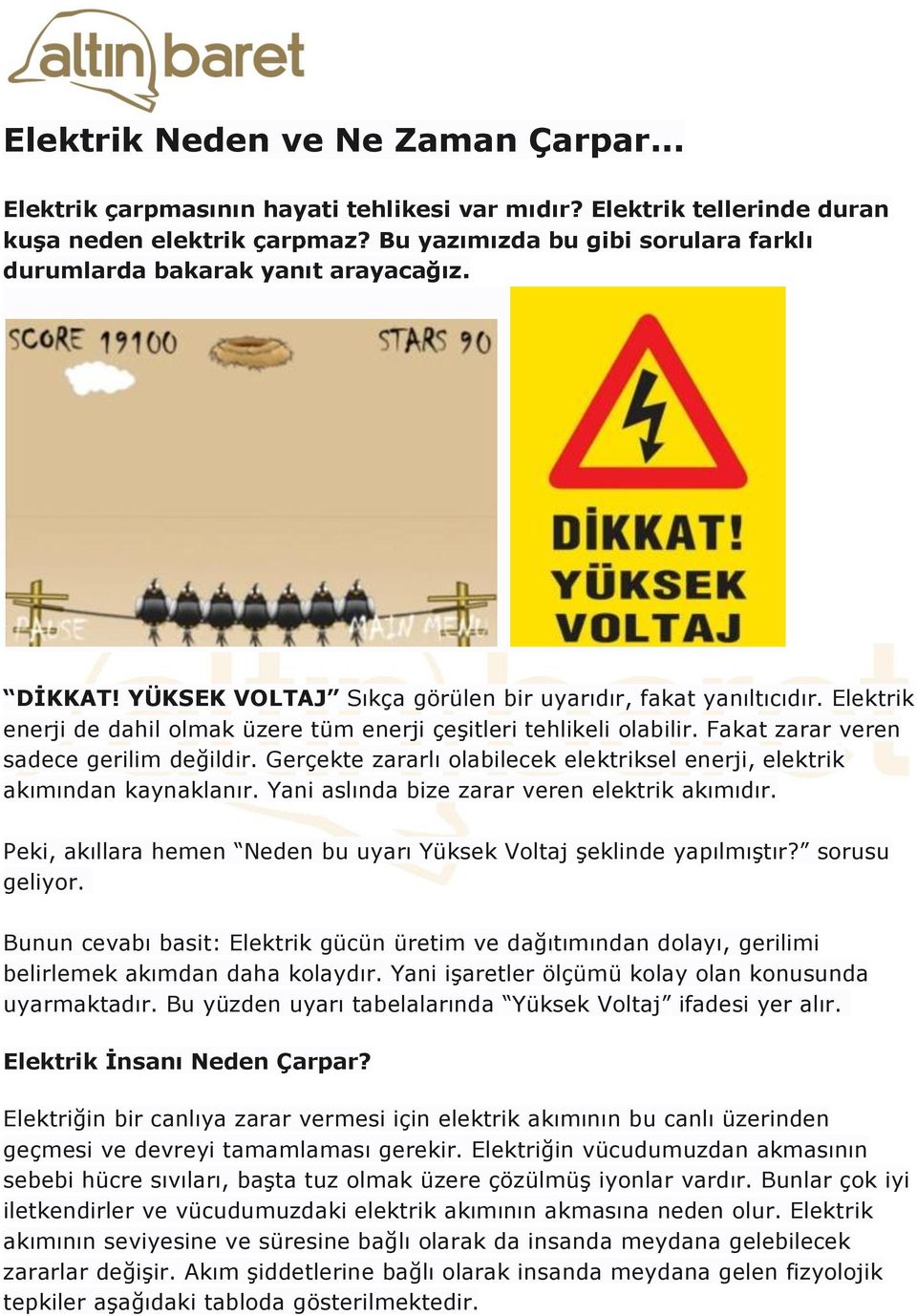 altın baret

Elektrik Neden ve Ne Zaman Çarpar...

Elektrik çarpmasının hayati tehlikesi var mıdır? Elektrik tellerinde duran kuşa neden elektrik çarpmaz? Bu yazımızda bu gibi sorulara farklı durumlarda bakarak yanıt arayacağız.

SCORE 19100 STARS 90

PAUSE MAIN MENU

DİKKAT! YÜKSEK VOLTAJ

“DİKKAT! YÜKSEK VOLTAJ” Sıkça görülen bir uyarıdır, fakat yanıltıcıdır. Elektrik enerji de dahil olmak üzere tüm enerji çeşitleri tehlikeli olabilir. Fakat zarar veren sadece gerilim değildir. Gerçekte zararlı olabilecek elektriksel enerji, elektrik akımından kaynaklanır. Yani aslında bize zarar veren elektrik akımıdır.

Peki, akıllara hemen “Neden bu uyarı Yüksek Voltaj şeklinde yapılmıştır?” sorusu geliyor.

Bunun cevabı basit: Elektrik gücün üretim ve dağıtımından dolayı, gerilimi belirlemek akımdan daha kolaydır. Yani işaretler ölçümü kolay olan konusunda uyarmaktadır. Bu yüzden uyarı tabelalarında “Yüksek Voltaj” ifadesi yer alır.

Elektrik İnsanı Neden Çarpar?

Elektriğin bir canlıya zarar vermesi için elektrik akımının bu canlı üzerinden geçmesi ve devreyi tamamlaması gerekir. Elektriğin vücudumuzdan akmasının sebebi hücre sıvıları, başta tuz olmak üzere çözülmüş iyonlar vardır. Bunlar çok iyi iletkendirler ve vücudumuzdaki elektrik akımının akmasına neden olur. Elektrik akımının seviyesine ve süresine bağlı olarak da insanda meydana gelebilecek zararlar değişir. Akım şiddetlerine bağlı olarak insanda meydana gelen fizyolojik tepkiler aşağıdaki tabloda gösterilmektedir.